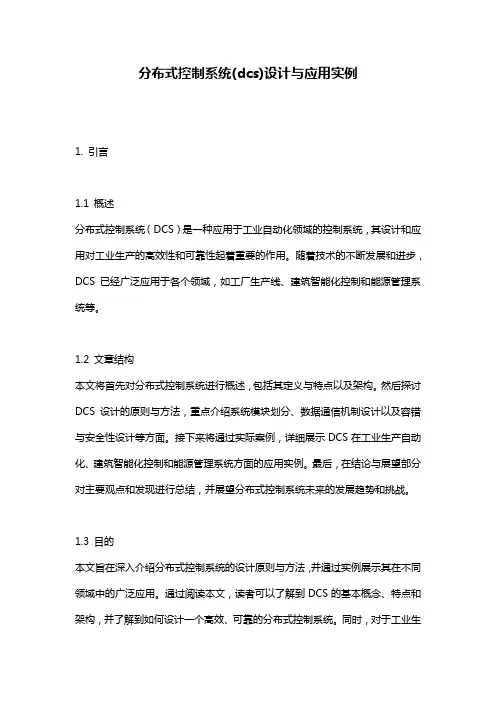 分布式控制系统(dcs)设计与应用实例

1. 引言

1.1 概述
分布式控制系统（DCS）是一种应用于工业自动化领域的控制系统，其设计和应用对工业生产的高效性和可靠性起着重要的作用。随着技术的不断发展和进步，DCS 已经广泛应用于各个领域，如工厂生产线、建筑智能化控制和能源管理系统等。

1.2 文章结构
本文将首先对分布式控制系统进行概述，包括其定义与特点以及架构。然后探讨 DCS 设计的原则与方法，重点介绍系统模块划分、数据通信机制设计以及容错与安全性设计等方面。接下来将通过实际案例，详细展示 DCS 在工业生产自动化、建筑智能化控制和能源管理系统方面的应用实例。最后，在结论与展望部分对主要观点和发现进行总结，并展望分布式控制系统未来的发展趋势和挑战。

1.3 目的
本文旨在深入介绍分布式控制系统的设计原则与方法，并通过实例展示其在不同领域中的广泛应用。通过阅读本文，读者可以了解到 DCS 的基本概念、特点和架构，并了解到如何设计一个高效、可靠的分布式控制系统。同时，对于工业生